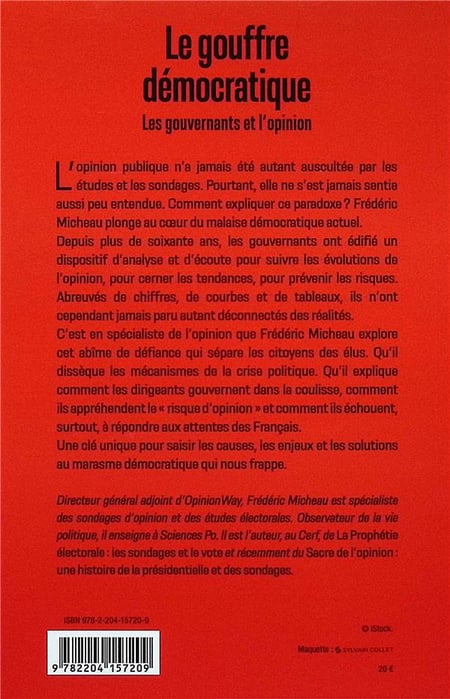 Le gouffre démocratique

Les gouvernants et l'opinion

L'opinion publique n'a jamais été autant auscultée par les études et les sondages. Pourtant, elle ne s'est jamais sentie aussi peu entendue. Comment expliquer ce paradoxe ? Frédéric Micheau plonge au cœur du malaise démocratique actuel.

Depuis plus de soixante ans, les gouvernants ont édifié un dispositif d'analyse et d'écoute pour suivre les évolutions de l'opinion, pour cerner les tendances, pour prévenir les risques. Abreuvés de chiffres, de courbes et de tableaux, ils n'ont cependant jamais paru autant déconnectés des réalités.

C'est en spécialiste de l'opinion que Frédéric Micheau explore cet abîme de défiance qui sépare les citoyens des élus. Qu'il dissèque les mécanismes de la crise politique. Qu'il explique comment les dirigeants gouvernent dans la coulisse, comment ils appréhendent le « risque d'opinion » et comment ils échouent, surtout, à répondre aux attentes des Français.

Une clé unique pour saisir les causes, les enjeux et les solutions au marasme démocratique qui nous frappe.

Directeur général adjoint d'OpinionWay, Frédéric Micheau est spécialiste des sondages d'opinion et des études électorales. Observateur de la vie politique, il enseigne à Sciences Po. Il est l'auteur, au Cerf, de La Prophétie électorale : les sondages et le vote et récemment du Sacre de l'opinion : une histoire de la présidentielle et des sondages.

ISBN 978-2-204-15720-9

9 782204 157209

© iStock.

Maquette : SYLVAIN COLLET

20 €